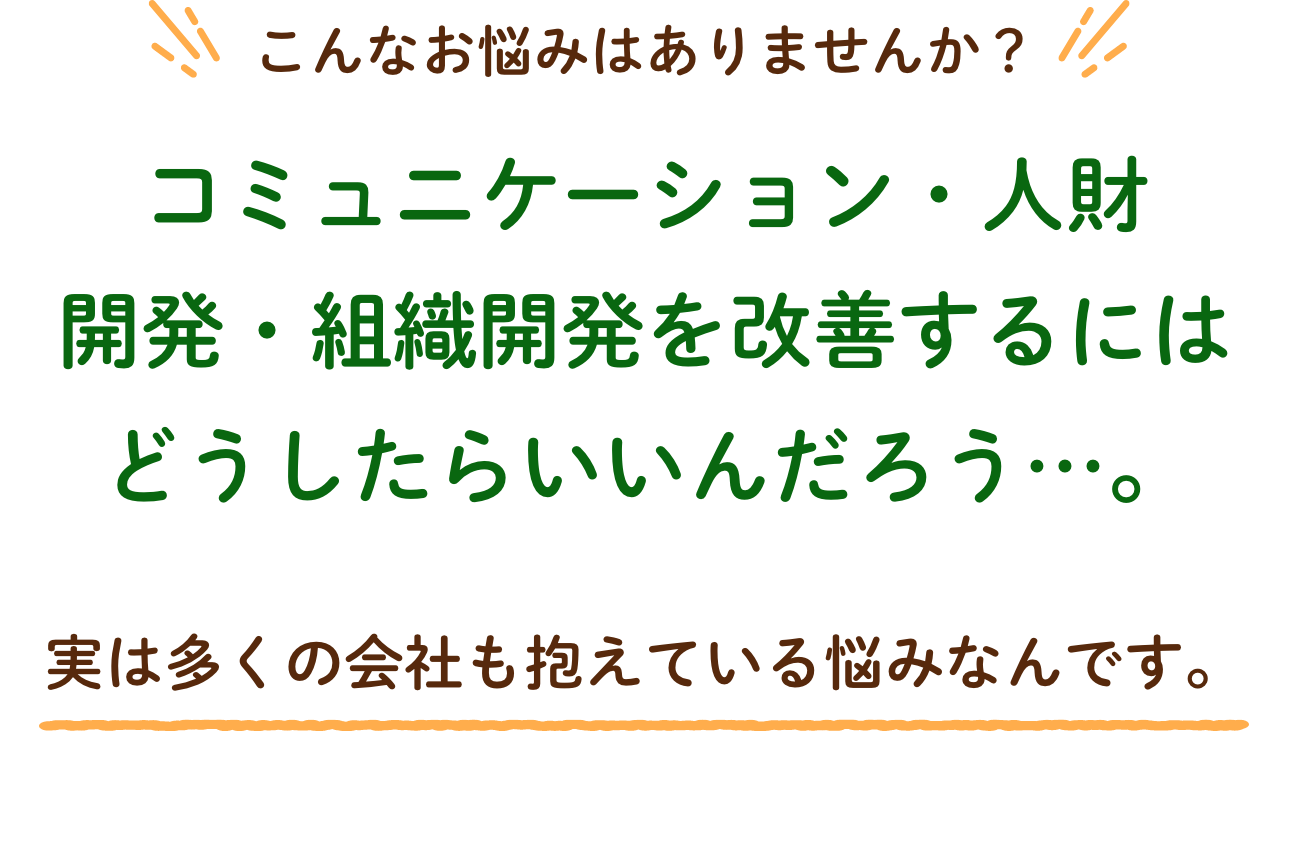 こんなお悩みはありませんか？

コミュニケーション・人財開発・組織開発を改善するにはどうしたらいいんだろう…。

実は多くの会社も抱えている悩みなんです。